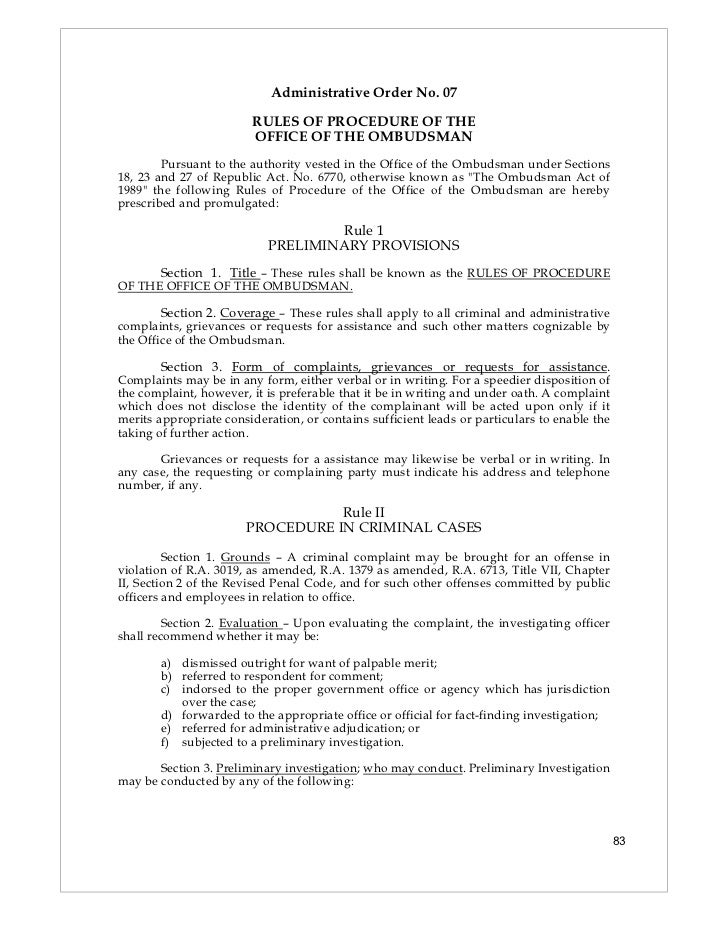 Administrative Order No. 07

RULES OF PROCEDURE OF THE
OFFICE OF THE OMBUDSMAN

Pursuant to the authority vested in the Office of the Ombudsman under Sections 18, 23 and 27 of Republic Act. No. 6770, otherwise known as "The Ombudsman Act of 1989" the following Rules of Procedure of the Office of the Ombudsman are hereby prescribed and promulgated:

Rule 1
PRELIMINARY PROVISIONS

Section 1. Title – These rules shall be known as the RULES OF PROCEDURE OF THE OFFICE OF THE OMBUDSMAN.

Section 2. Coverage – These rules shall apply to all criminal and administrative complaints, grievances or requests for assistance and such other matters cognizable by the Office of the Ombudsman.

Section 3. Form of complaints, grievances or requests for assistance. Complaints may be in any form, either verbal or in writing. For a speedier disposition of the complaint, however, it is preferable that it be in writing and under oath. A complaint which does not disclose the identity of the complainant will be acted upon only if it merits appropriate consideration, or contains sufficient leads or particulars to enable the taking of further action.

Grievances or requests for a assistance may likewise be verbal or in writing. In any case, the requesting or complaining party must indicate his address and telephone number, if any.

Rule II
PROCEDURE IN CRIMINAL CASES

Section 1. Grounds – A criminal complaint may be brought for an offense in violation of R.A. 3019, as amended, R.A. 1379 as amended, R.A. 6713, Title VII, Chapter II, Section 2 of the Revised Penal Code, and for such other offenses committed by public officers and employees in relation to office.

Section 2. Evaluation – Upon evaluating the complaint, the investigating officer shall recommend whether it may be:

a) dismissed outright for want of palpable merit;
b) referred to respondent for comment;
c) indorsed to the proper government office or agency which has jurisdiction over the case;
d) forwarded to the appropriate office or official for fact-finding investigation;
e) referred for administrative adjudication; or
f) subjected to a preliminary investigation.

Section 3. Preliminary investigation; who may conduct. Preliminary Investigation may be conducted by any of the following:

83